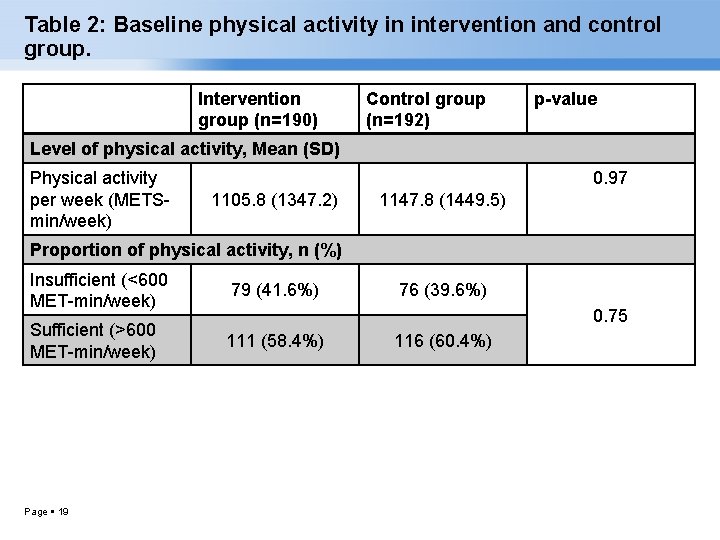 Table 2: Baseline physical activity in intervention and control group.

| | Intervention group (n=190) | Control group (n=192) | p-value |
|---|---|---|---|
| Level of physical activity, Mean (SD) | | | |
| Physical activity per week (METS-min/week) | 1105.8 (1347.2) | 1147.8 (1449.5) | 0.97 |
| Proportion of physical activity, n (%) | | | |
| Insufficient (<600 MET-min/week) | 79 (41.6%) | 76 (39.6%) | 0.75 |
| Sufficient (>600 MET-min/week) | 111 (58.4%) | 116 (60.4%) | |

Page ▪ 19